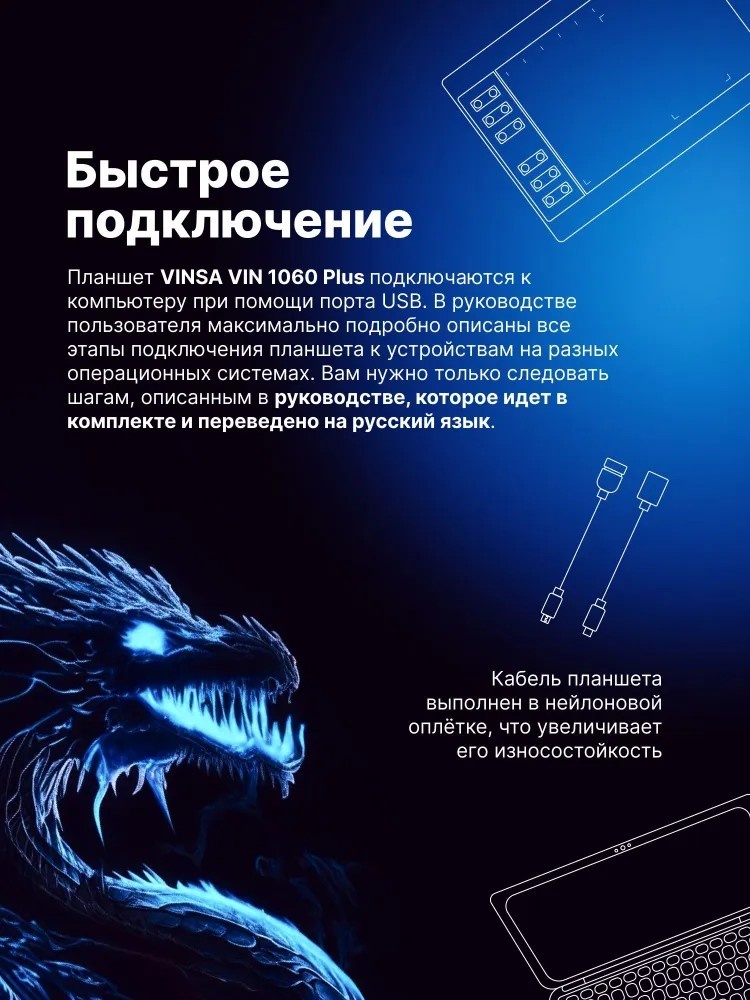 Быстрое подключение

Планшет VINSA VIN 1060 Plus подключаются к компьютеру при помощи порта USB. В руководстве пользователя максимально подробно описаны все этапы подключения планшета к устройствам на разных операционных системах. Вам нужно только следовать шагам, описанным в руководстве, которое идет в комплекте и переведено на русский язык.

Кабель планшета выполнен в нейлоновой оплётке, что увеличивает его износостойкость